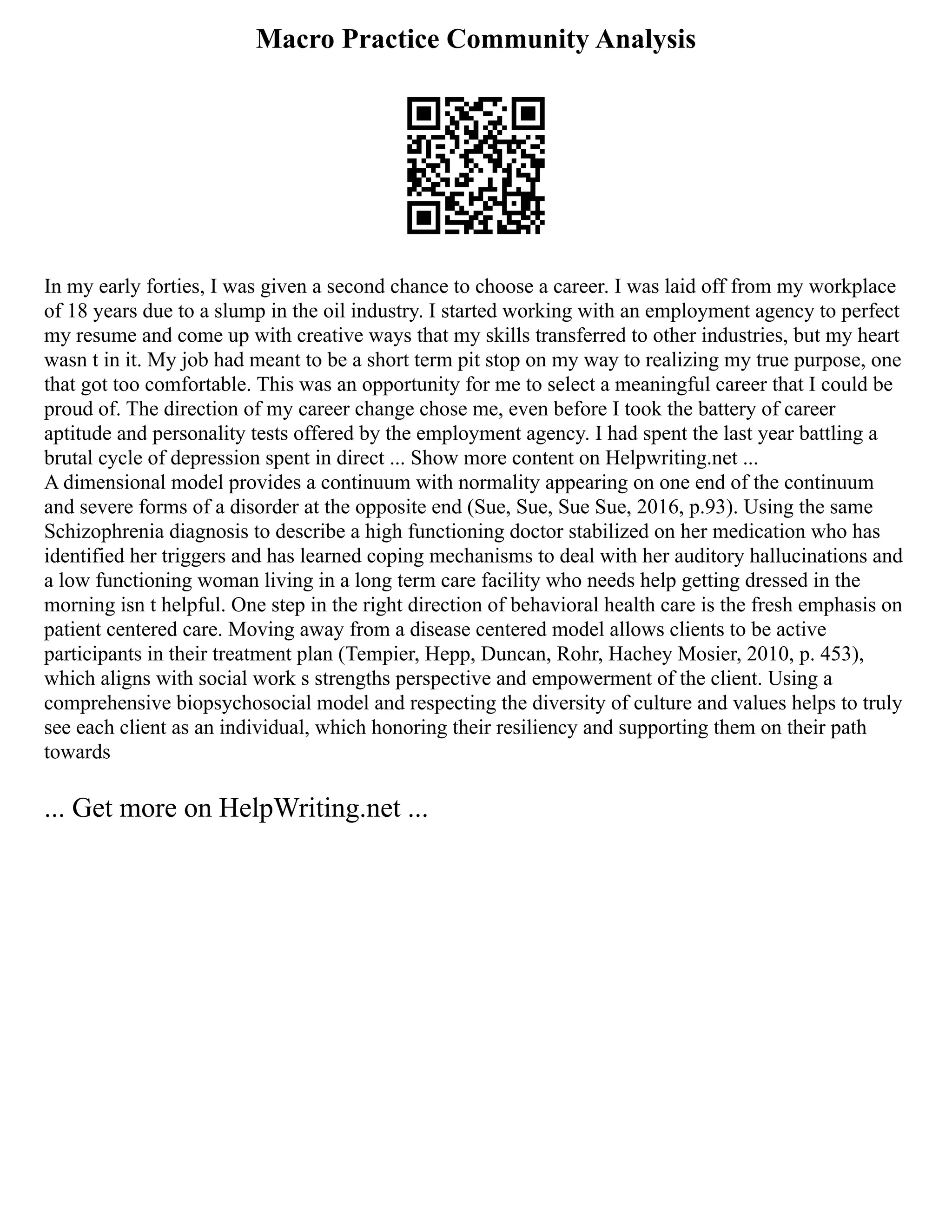 Macro Practice Community Analysis

In my early forties, I was given a second chance to choose a career. I was laid off from my workplace of 18 years due to a slump in the oil industry. I started working with an employment agency to perfect my resume and come up with creative ways that my skills transferred to other industries, but my heart wasn t in it. My job had meant to be a short term pit stop on my way to realizing my true purpose, one that got too comfortable. This was an opportunity for me to select a meaningful career that I could be proud of. The direction of my career change chose me, even before I took the battery of career aptitude and personality tests offered by the employment agency. I had spent the last year battling a brutal cycle of depression spent in direct ... Show more content on Helpwriting.net ...
A dimensional model provides a continuum with normality appearing on one end of the continuum and severe forms of a disorder at the opposite end (Sue, Sue, Sue Sue, 2016, p.93). Using the same Schizophrenia diagnosis to describe a high functioning doctor stabilized on her medication who has identified her triggers and has learned coping mechanisms to deal with her auditory hallucinations and a low functioning woman living in a long term care facility who needs help getting dressed in the morning isn t helpful. One step in the right direction of behavioral health care is the fresh emphasis on patient centered care. Moving away from a disease centered model allows clients to be active participants in their treatment plan (Tempier, Hepp, Duncan, Rohr, Hachey Mosier, 2010, p. 453), which aligns with social work s strengths perspective and empowerment of the client. Using a comprehensive biopsychosocial model and respecting the diversity of culture and values helps to truly see each client as an individual, which honoring their resiliency and supporting them on their path towards

... Get more on HelpWriting.net ...